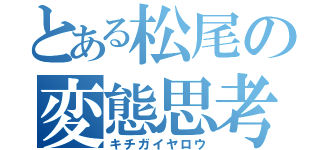 とある松尾の
変態思考
キチガイヤロウ